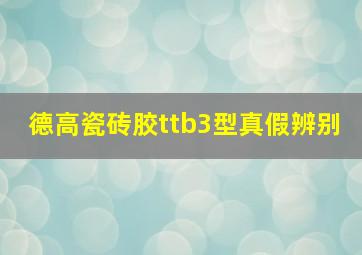 德高瓷砖胶ttb3型真假辨别